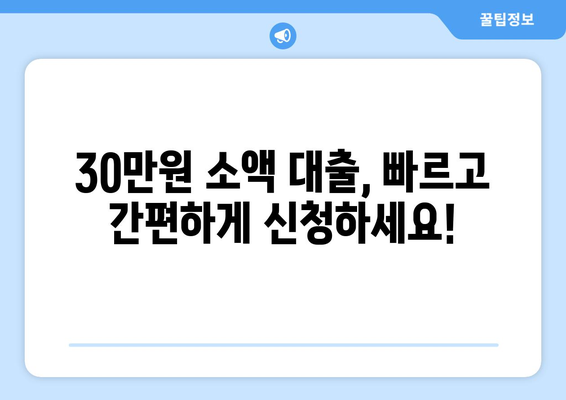 꿀팁정보

30만원 소액 대출, 빠르고 간편하게 신청하세요!